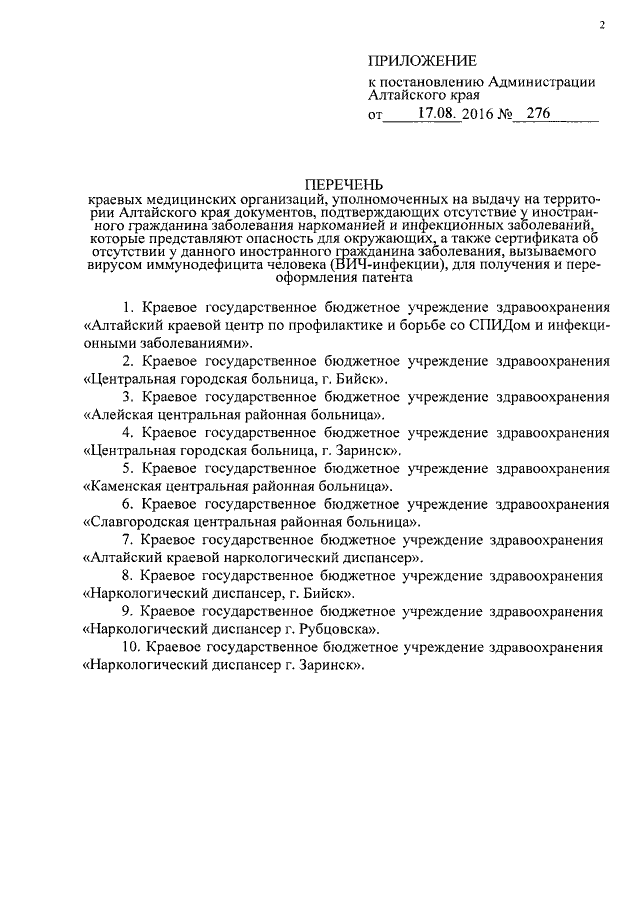 2

ПРИЛОЖЕНИЕ
к постановлению Администрации Алтайского края
от 17.08. 2016 № 276

ПЕРЕЧЕНЬ
краевых медицинских организаций, уполномоченных на выдачу на территории Алтайского края документов, подтверждающих отсутствие у иностранного гражданина заболевания наркоманией и инфекционных заболеваний, которые представляют опасность для окружающих, а также сертификата об отсутствии у данного иностранного гражданина заболевания, вызываемого вирусом иммунодефицита человека (ВИЧ-инфекции), для получения и переоформления патента

1. Краевое государственное бюджетное учреждение здравоохранения «Алтайский краевой центр по профилактике и борьбе со СПИДом и инфекционными заболеваниями».

2. Краевое государственное бюджетное учреждение здравоохранения «Центральная городская больница, г. Бийск».

3. Краевое государственное бюджетное учреждение здравоохранения «Алейская центральная районная больница».

4. Краевое государственное бюджетное учреждение здравоохранения «Центральная городская больница, г. Заринск».

5. Краевое государственное бюджетное учреждение здравоохранения «Каменская центральная районная больница».

6. Краевое государственное бюджетное учреждение здравоохранения «Славгородская центральная районная больница».

7. Краевое государственное бюджетное учреждение здравоохранения «Алтайский краевой наркологический диспансер».

8. Краевое государственное бюджетное учреждение здравоохранения «Наркологический диспансер, г. Бийск».

9. Краевое государственное бюджетное учреждение здравоохранения «Наркологический диспансер г. Рубцовска».

10. Краевое государственное бюджетное учреждение здравоохранения «Наркологический диспансер г. Заринск».